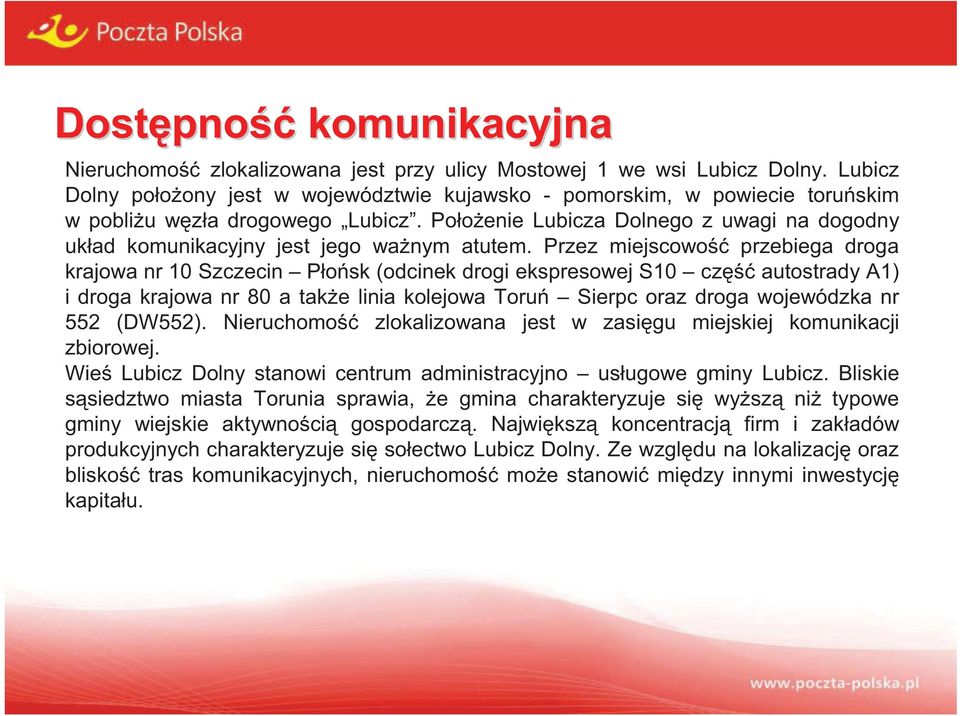 Poczta Polska

Dostępność komunikacyjna

Nieruchomość zlokalizowana jest przy ulicy Mostowej 1 we wsi Lubicz Dolny. Lubicz Dolny położony jest w województwie kujawsko - pomorskim, w powiecie toruńskim w pobliżu węzła drogowego „Lubicz”. Położenie Lubicza Dolnego z uwagi na dogodny układ komunikacyjny jest jego ważnym atutem. Przez miejscowość przebiega droga krajowa nr 10 Szczecin – Płońsk (odcinek drogi ekspresowej S10 – część autostrady A1) i droga krajowa nr 80 a także linia kolejowa Toruń – Sierpc oraz droga wojewódzka nr 552 (DW552). Nieruchomość zlokalizowana jest w zasięgu miejskiej komunikacji zbiorowej.
Wieś Lubicz Dolny stanowi centrum administracyjno – usługowe gminy Lubicz. Bliskie sąsiedztwo miasta Torunia sprawia, że gmina charakteryzuje się wyższą niż typowe gminy wiejskie aktywnością gospodarczą. Największą koncentracją firm i zakładów produkcyjnych charakteryzuje się sołectwo Lubicz Dolny. Ze względu na lokalizację oraz bliskość tras komunikacyjnych, nieruchomość może stanowić między innymi inwestycję kapitału.

www.poczta-polska.pl